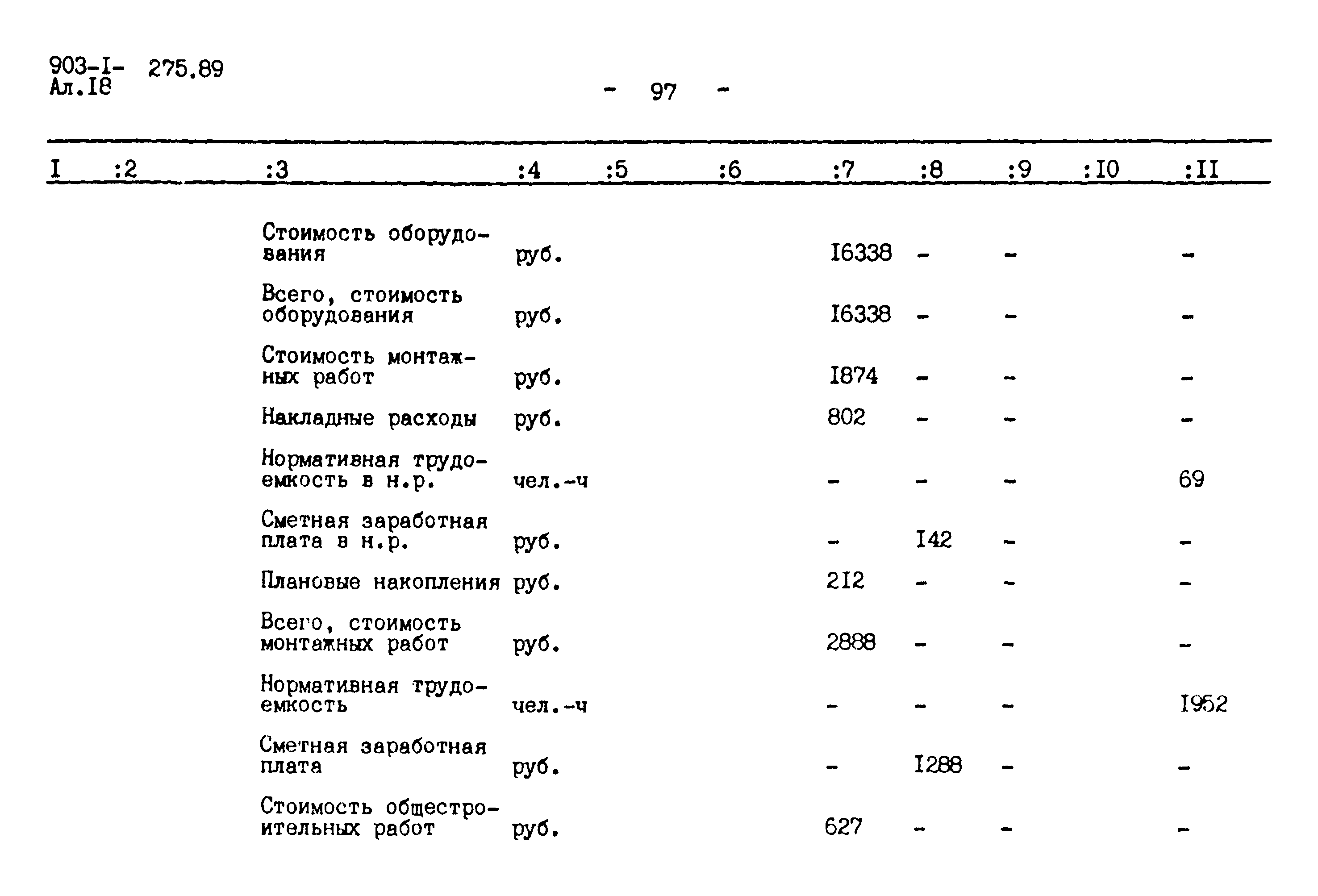 903-I- 275.89
Ал.I8

- 97 -

| I | :2 | :3 | :4 | :5 | :6 | :7 | :8 | :9 | :I0 | :II |
|---|---|---|---|---|---|---|---|---|---|---|
| | | Стоимость оборудования | руб. | | | I6338 | - | - | | - |
| | | Всего, стоимость оборудования | руб. | | | I6338 | - | - | | - |
| | | Стоимость монтажных работ | руб. | | | I874 | - | - | | - |
| | | Накладные расходы | руб. | | | 802 | - | - | | - |
| | | Нормативная трудоемкость в н.р. | чел.-ч | | | - | - | - | | 69 |
| | | Сметная заработная плата в н.р. | руб. | | | - | I42 | - | | - |
| | | Плановые накопления | руб. | | | 2I2 | - | - | | - |
| | | Всего, стоимость монтажных работ | руб. | | | 2888 | - | - | | - |
| | | Нормативная трудоемкость | чел.-ч | | | - | - | - | | I952 |
| | | Сметная заработная плата | руб. | | | - | I288 | - | | - |
| | | Стоимость общестроительных работ | руб. | | | 627 | - | - | | - |